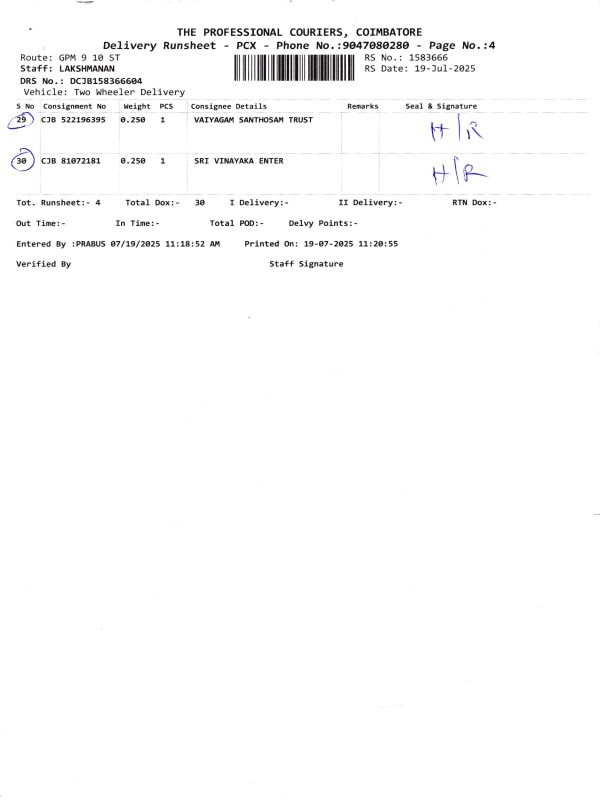 THE PROFESSIONAL COURIERS, COIMBATORE
Delivery Runsheet - PCX - Phone No.:9047080280 - Page No.:4

Route: GPM 9 10 ST
Staff: LAKSHMANAN
DRS No.: DCJB158366604
Vehicle: Two Wheeler Delivery

RS No.: 1583666
RS Date: 19-Jul-2025

| S No | Consignment No | Weight | PCS | Consignee Details | Remarks | Seal & Signature |
|---|---|---|---|---|---|---|
| 29 | CJB 522196395 | 0.250 | 1 | VAIYAGAM SANTHOSAM TRUST | | H/R |
| 30 | CJB 81072181 | 0.250 | 1 | SRI VINAYAKA ENTER | | H/R |

Tot. Runsheet:- 4 Total Dox:- 30 I Delivery:- II Delivery:- RTN Dox:-

Out Time:- In Time:- Total POD:- Delvy Points:-

Entered By :PRABUS 07/19/2025 11:18:52 AM Printed On: 19-07-2025 11:20:55

Verified By Staff Signature